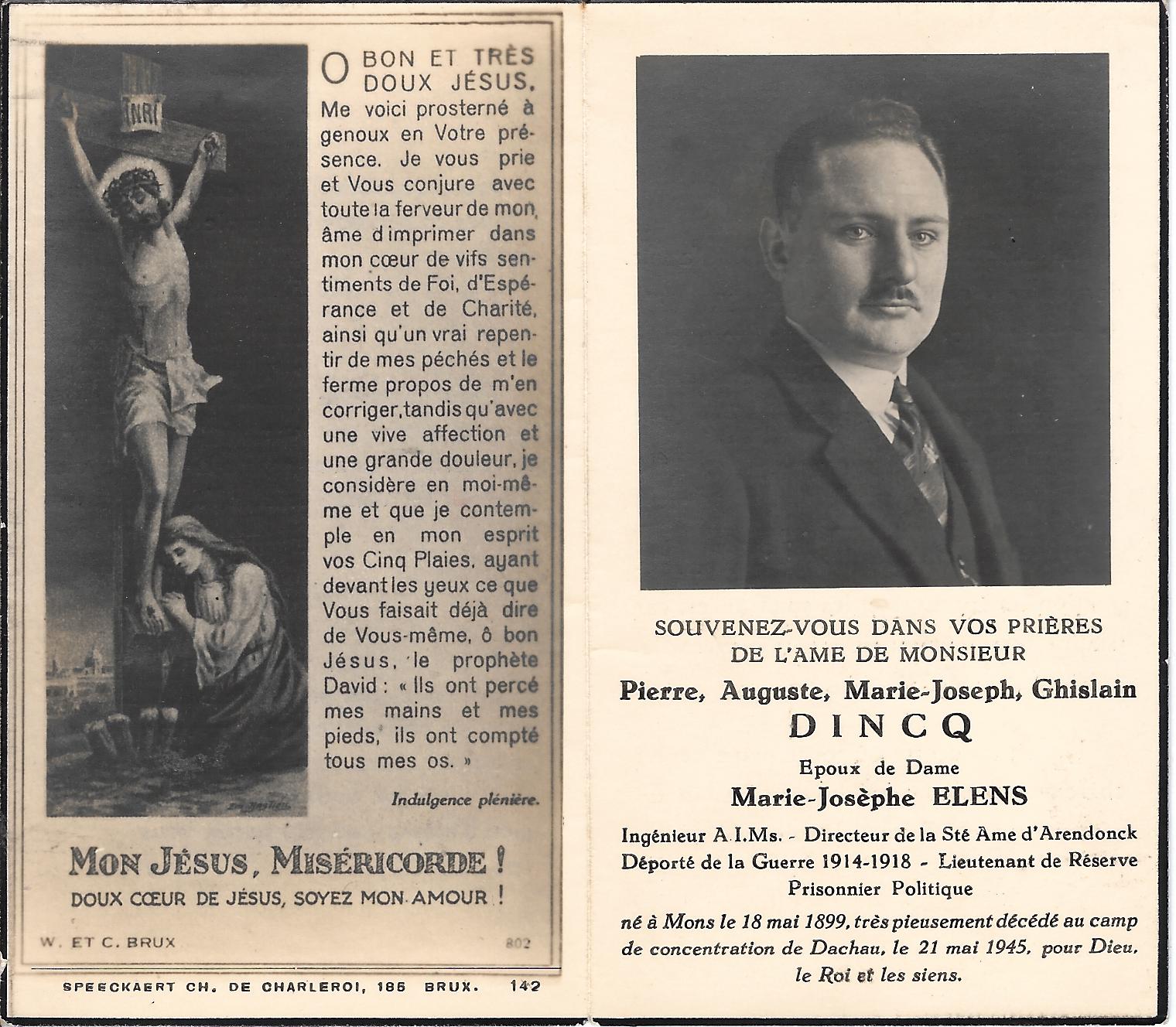 INRI

O BON ET TRÈS DOUX JÉSUS, Me voici prosterné à genoux en Votre présence. Je vous prie et Vous conjure avec toute la ferveur de mon âme d'imprimer dans mon cœur de vifs sentiments de Foi, d'Espérance et de Charité, ainsi qu'un vrai repentir de mes péchés et le ferme propos de m'en corriger, tandis qu'avec une vive affection et une grande douleur, je considère en moi-même et que je contemple en mon esprit vos Cinq Plaies, ayant devant les yeux ce que Vous faisait déjà dire de Vous-même, ô bon Jésus, le prophète David : « Ils ont percé mes mains et mes pieds, ils ont compté tous mes os. »

Indulgence plénière.

MON JÉSUS, MISÉRICORDE !
DOUX CŒUR DE JÉSUS, SOYEZ MON AMOUR !

W. ET C. BRUX 802

SPEECKAERT CH. DE CHARLEROI, 185 BRUX. 142

SOUVENEZ-VOUS DANS VOS PRIÈRES DE L'AME DE MONSIEUR
Pierre, Auguste, Marie-Joseph, Ghislain
DINCQ
Epoux de Dame
Marie-Josèphe ELENS
Ingénieur A.I.Ms. - Directeur de la Sté Ame d'Arendonck
Déporté de la Guerre 1914-1918 - Lieutenant de Réserve
Prisonnier Politique
né à Mons le 18 mai 1899, très pieusement décédé au camp de concentration de Dachau, le 21 mai 1945, pour Dieu, le Roi et les siens.